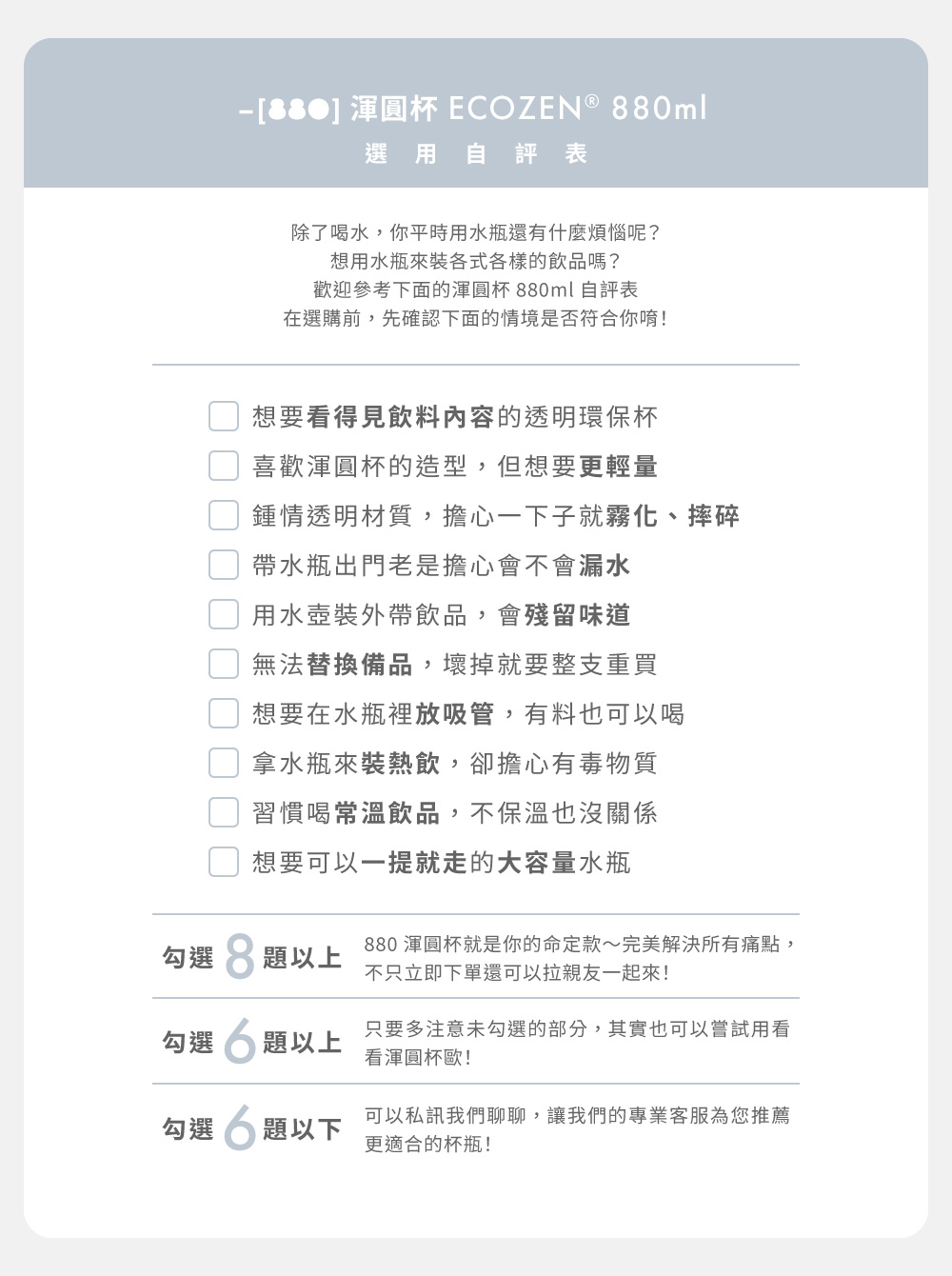 –[880] 渾圓杯 ECOZEN® 880ml
選 用 自 評 表

除了喝水，你平時用水瓶還有什麼煩惱呢？
想用水瓶來裝各式各樣的飲品嗎？
歡迎參考下面的渾圓杯 880ml 自評表
在選購前，先確認下面的情境是否符合你唷！

想要看得見飲料內容的透明環保杯
喜歡渾圓杯的造型，但想要更輕量
鍾情透明材質，擔心一下子就霧化、摔碎
帶水瓶出門老是擔心會不會漏水
用水壺裝外帶飲品，會殘留味道
無法替換備品，壞掉就要整支重買
想要在水瓶裡放吸管，有料也可以喝
拿水瓶來裝熱飲，卻擔心有毒物質
習慣喝常溫飲品，不保溫也沒關係
想要可以一提就走的大容量水瓶

勾選 8 題以上
880 渾圓杯就是你的命定款～完美解決所有痛點，不只立即下單還可以拉親友一起來！

勾選 6 題以上
只要多注意未勾選的部分，其實也可以嘗試用看看渾圓杯歐！

勾選 6 題以下
可以私訊我們聊聊，讓我們的專業客服為您推薦更適合的杯瓶！